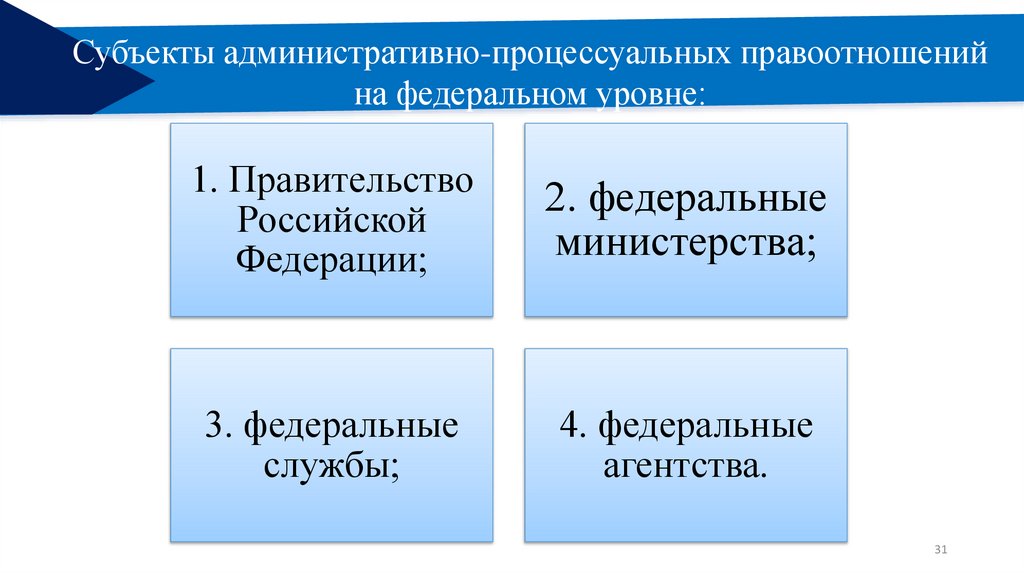 Субъекты административно-процессуальных правоотношений на федеральном уровне:

1. Правительство Российской Федерации;

2. федеральные министерства;

3. федеральные службы;

4. федеральные агентства.

31